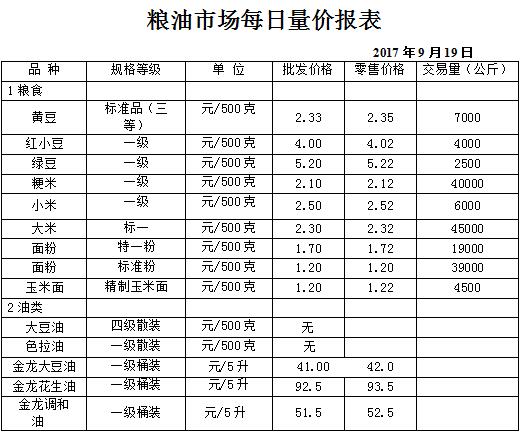 粮油市场每日量价报表

2017 年 9 月 19 日

| 品 种 | 规格等级 | 单 位 | 批发价格 | 零售价格 | 交易量（公斤） |
|---|---|---|---|---|---|
| 1 粮食 | | | | | |
| 黄豆 | 标准品（三等） | 元/500 克 | 2.33 | 2.35 | 7000 |
| 红小豆 | 一级 | 元/500 克 | 4.00 | 4.02 | 4000 |
| 绿豆 | 一级 | 元/500 克 | 5.20 | 5.22 | 2500 |
| 粳米 | 一级 | 元/500 克 | 2.10 | 2.12 | 40000 |
| 小米 | 一级 | 元/500 克 | 2.50 | 2.52 | 6000 |
| 大米 | 标一 | 元/500 克 | 2.30 | 2.32 | 45000 |
| 面粉 | 特一粉 | 元/500 克 | 1.70 | 1.72 | 19000 |
| 面粉 | 标准粉 | 元/500 克 | 1.20 | 1.20 | 39000 |
| 玉米面 | 精制玉米面 | 元/500 克 | 1.20 | 1.22 | 4500 |
| 2 油类 | | | | | |
| 大豆油 | 四级散装 | 元/500 克 | 无 | | |
| 色拉油 | 一级散装 | 元/500 克 | 无 | | |
| 金龙大豆油 | 一级桶装 | 元/5 升 | 41.00 | 42.0 | |
| 金龙花生油 | 一级桶装 | 元/5 升 | 92.5 | 93.5 | |
| 金龙调和油 | 一级桶装 | 元/5 升 | 51.5 | 52.5 | |